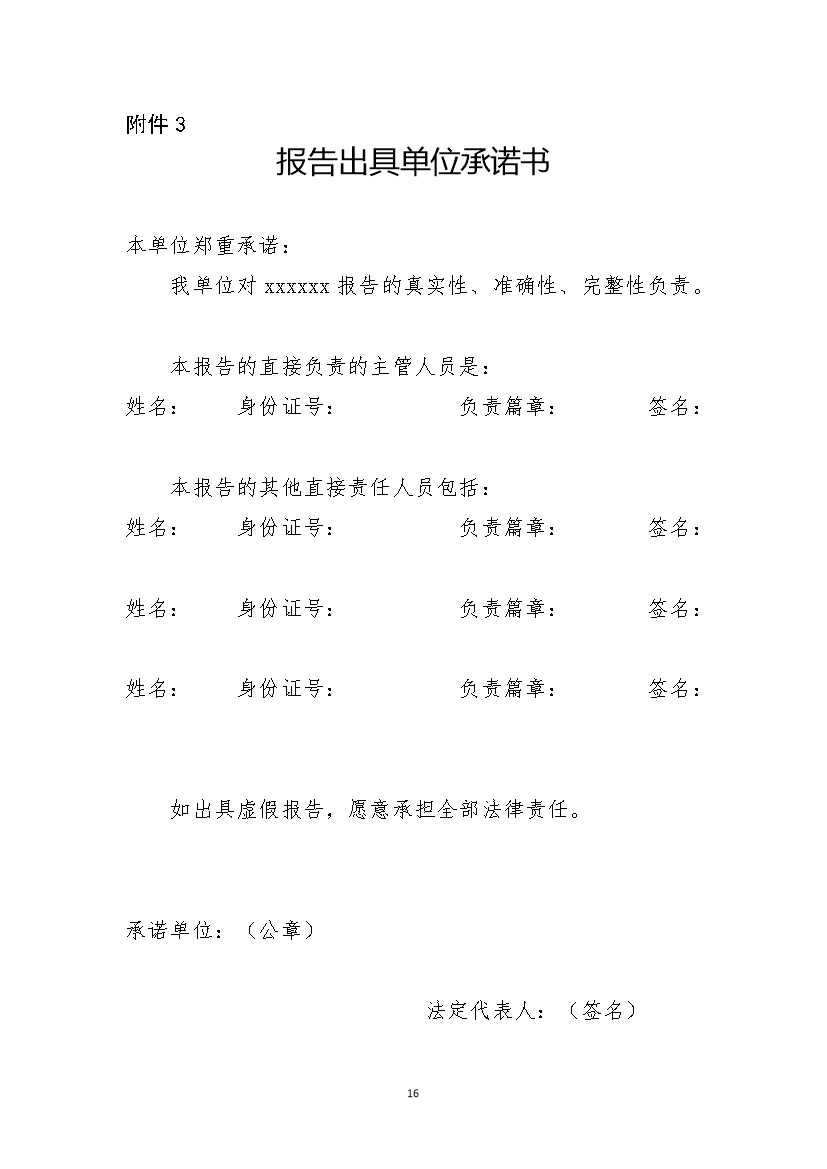 附件 3

报告出具单位承诺书

本单位郑重承诺：

我单位对 xxxxxx 报告的真实性、准确性、完整性负责。

本报告的直接负责的主管人员是：

姓名： 身份证号： 负责篇章： 签名：

本报告的其他直接责任人员包括：

姓名： 身份证号： 负责篇章： 签名：

姓名： 身份证号： 负责篇章： 签名：

姓名： 身份证号： 负责篇章： 签名：

如出具虚假报告，愿意承担全部法律责任。

承诺单位：（公章）

法定代表人：（签名）

16